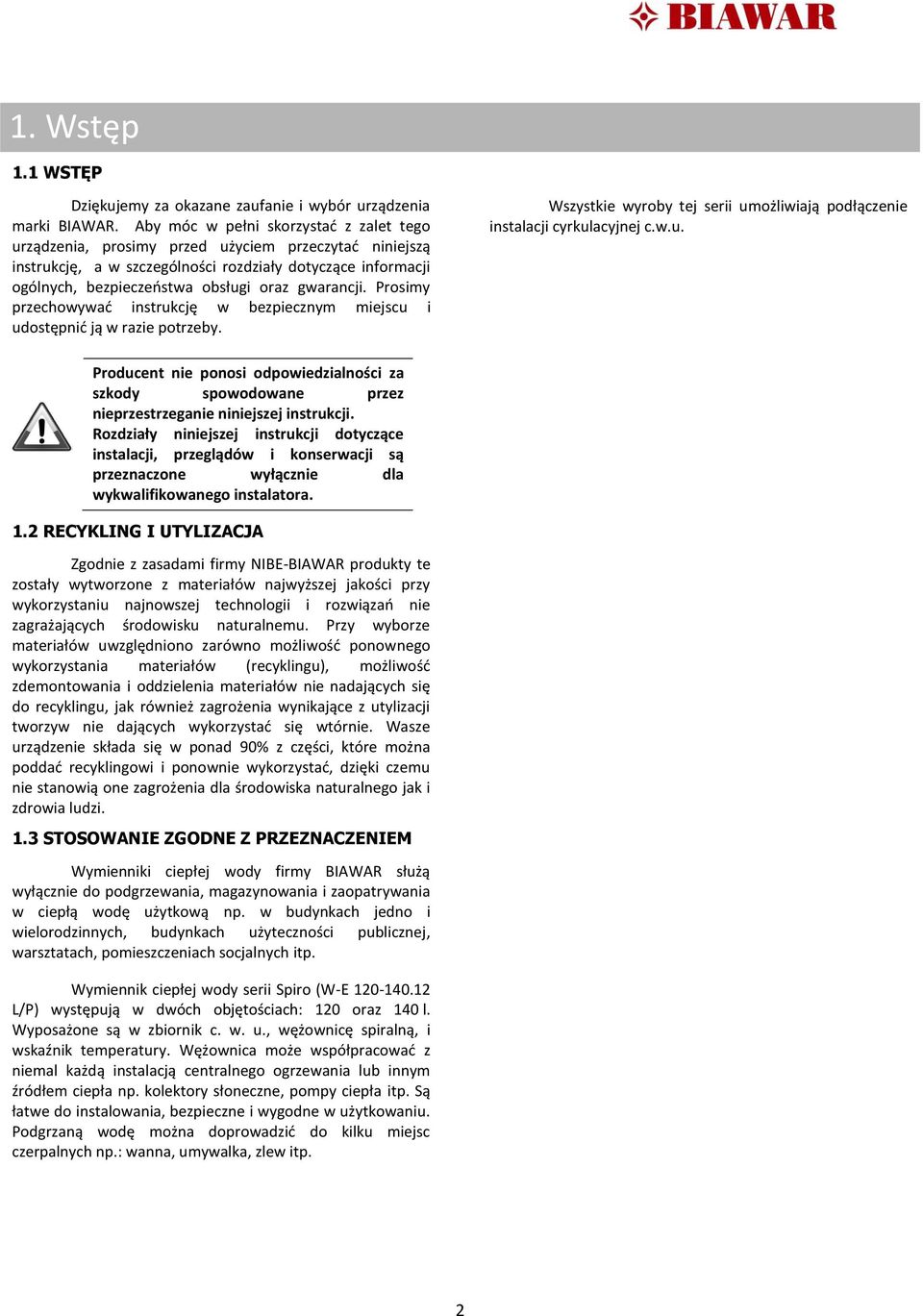 BIAWAR

1. Wstęp

1.1 WSTĘP

Dziękujemy za okazane zaufanie i wybór urządzenia marki BIAWAR. Aby móc w pełni skorzystać z zalet tego urządzenia, prosimy przed użyciem przeczytać niniejszą instrukcję, a w szczególności rozdziały dotyczące informacji ogólnych, bezpieczeństwa obsługi oraz gwarancji. Prosimy przechowywać instrukcję w bezpiecznym miejscu i udostępnić ją w razie potrzeby.

Producent nie ponosi odpowiedzialności za szkody spowodowane przez nieprzestrzeganie niniejszej instrukcji. Rozdziały niniejszej instrukcji dotyczące instalacji, przeglądów i konserwacji są przeznaczone wyłącznie dla wykwalifikowanego instalatora.

1.2 RECYKLING I UTYLIZACJA

Zgodnie z zasadami firmy NIBE-BIAWAR produkty te zostały wytworzone z materiałów najwyższej jakości przy wykorzystaniu najnowszej technologii i rozwiązań nie zagrażających środowisku naturalnemu. Przy wyborze materiałów uwzględniono zarówno możliwość ponownego wykorzystania materiałów (recyklingu), możliwość zdemontowania i oddzielenia materiałów nie nadających się do recyklingu, jak również zagrożenia wynikające z utylizacji tworzyw nie dających wykorzystać się wtórnie. Wasze urządzenie składa się w ponad 90% z części, które można poddać recyklingowi i ponownie wykorzystać, dzięki czemu nie stanowią one zagrożenia dla środowiska naturalnego jak i zdrowia ludzi.

1.3 STOSOWANIE ZGODNE Z PRZEZNACZENIEM

Wymienniki ciepłej wody firmy BIAWAR służą wyłącznie do podgrzewania, magazynowania i zaopatrywania w ciepłą wodę użytkową np. w budynkach jedno i wielorodzinnych, budynkach użyteczności publicznej, warsztatach, pomieszczeniach socjalnych itp.

Wymiennik ciepłej wody serii Spiro (W-E 120-140.12 L/P) występują w dwóch objętościach: 120 oraz 140 l. Wyposażone są w zbiornik c. w. u., wężownicę spiralną, i wskaźnik temperatury. Wężownica może współpracować z niemal każdą instalacją centralnego ogrzewania lub innym źródłem ciepła np. kolektory słoneczne, pompy ciepła itp. Są łatwe do instalowania, bezpieczne i wygodne w użytkowaniu. Podgrzaną wodę można doprowadzić do kilku miejsc czerpalnych np.: wanna, umywalka, zlew itp.

Wszystkie wyroby tej serii umożliwiają podłączenie instalacji cyrkulacyjnej c.w.u.

2